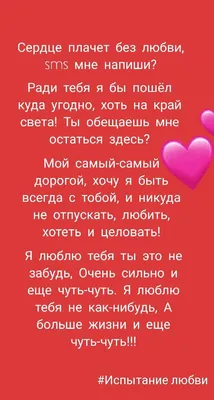 Сердце плачет без любви, sms мне напиши?

Ради тебя я бы пошёл куда угодно, хоть на край света! Ты обещаешь мне остаться здесь?

Мой самый-самый дорогой, хочу я быть всегда с тобой, и никуда не отпускать, любить, хотеть и целовать!

Я люблю тебя ты это не забудь, Очень сильно и еще чуть-чуть. Я люблю тебя не как-нибудь, А больше жизни и еще чуть-чуть!!!

#Испытание любви